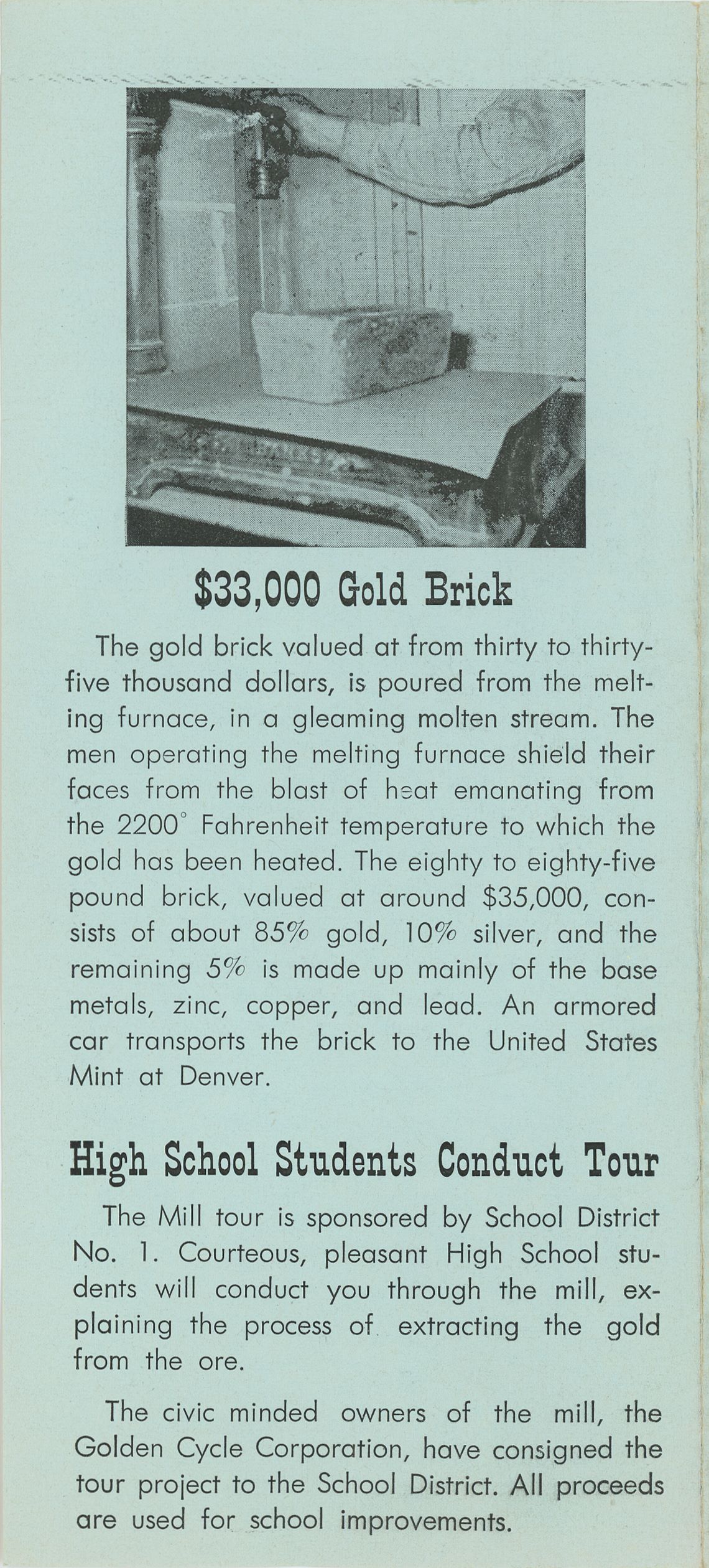 $33,000 Gold Brick

The gold brick valued at from thirty to thirty-five thousand dollars, is poured from the melting furnace, in a gleaming molten stream. The men operating the melting furnace shield their faces from the blast of heat emanating from the 2200° Fahrenheit temperature to which the gold has been heated. The eighty to eighty-five pound brick, valued at around $35,000, consists of about 85% gold, 10% silver, and the remaining 5% is made up mainly of the base metals, zinc, copper, and lead. An armored car transports the brick to the United States Mint at Denver.

High School Students Conduct Tour

The Mill tour is sponsored by School District No. 1. Courteous, pleasant High School students will conduct you through the mill, explaining the process of extracting the gold from the ore.

The civic minded owners of the mill, the Golden Cycle Corporation, have consigned the tour project to the School District. All proceeds are used for school improvements.